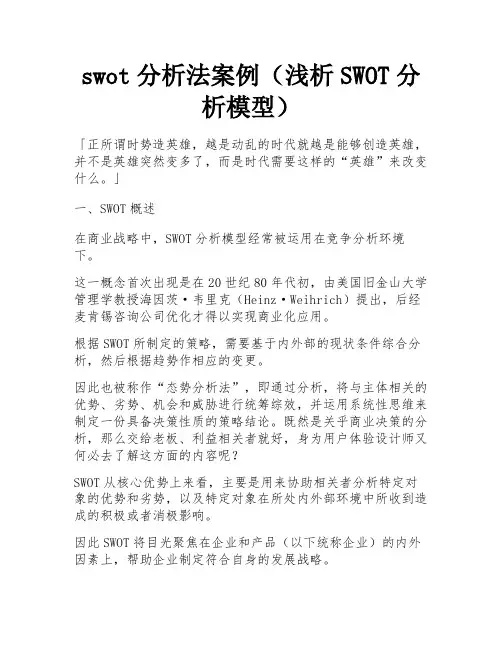 swot 分析法案例（浅析 SWOT 分析模型）

「正所谓时势造英雄，越是动乱的时代就越是能够创造英雄，并不是英雄突然变多了，而是时代需要这样的“英雄”来改变什么。」

一、SWOT 概述

在商业战略中，SWOT 分析模型经常被运用在竞争分析环境下。

这一概念首次出现是在 20 世纪 80 年代初，由美国旧金山大学管理学教授海因茨·韦里克（Heinz·Weihrich）提出，后经麦肯锡咨询公司优化才得以实现商业化应用。

根据 SWOT 所制定的策略，需要基于内外部的现状条件综合分析，然后根据趋势作相应的变更。

因此也被称作“态势分析法”，即通过分析，将与主体相关的优势、劣势、机会和威胁进行统筹综效，并运用系统性思维来制定一份具备决策性质的策略结论。既然是关乎商业决策的分析，那么交给老板、利益相关者就好，身为用户体验设计师又何必去了解这方面的内容呢？

SWOT 从核心优势上来看，主要是用来协助相关者分析特定对象的优势和劣势，以及特定对象在所处内外部环境中所收到造成的积极或者消极影响。

因此 SWOT 将目光聚焦在企业和产品（以下统称企业）的内外因素上，帮助企业制定符合自身的发展战略。